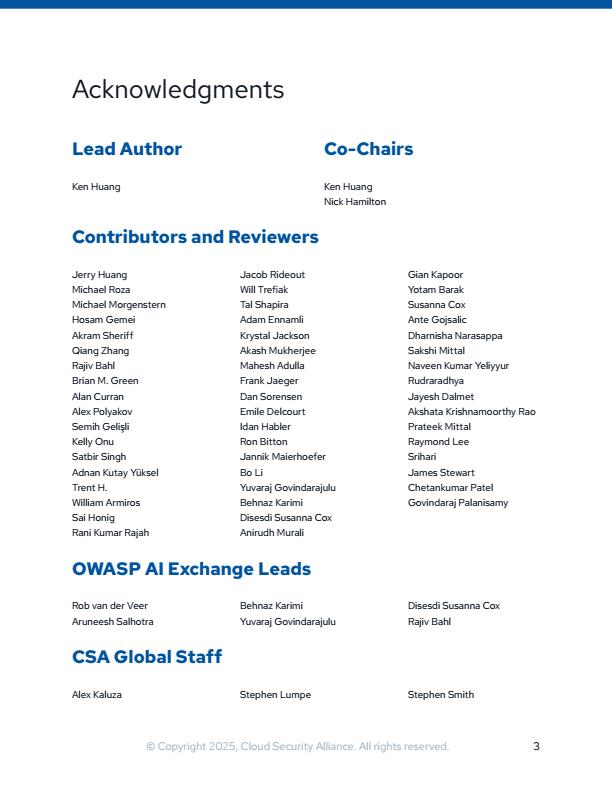 Acknowledgments

Lead Author

Ken Huang

Co-Chairs

Ken Huang
Nick Hamilton

Contributors and Reviewers

Jerry Huang
Michael Roza
Michael Morgenstern
Hosam Gemei
Akram Sheriff
Qiang Zhang
Rajiv Bahl
Brian M. Green
Alan Curran
Alex Polyakov
Semih Gelişli
Kelly Onu
Satbir Singh
Adnan Kutay Yüksel
Trent H.
William Armiros
Sai Honig
Rani Kumar Rajah

Jacob Rideout
Will Trefiak
Tal Shapira
Adam Ennamli
Krystal Jackson
Akash Mukherjee
Mahesh Adulla
Frank Jaeger
Dan Sorensen
Emile Delcourt
Idan Habler
Ron Bitton
Jannik Maierhoefer
Bo Li
Yuvaraj Govindarajulu
Behnaz Karimi
Disesdi Susanna Cox
Anirudh Murali

Gian Kapoor
Yotam Barak
Susanna Cox
Ante Gojsalic
Dharnisha Narasappa
Sakshi Mittal
Naveen Kumar Yeliyyur
Rudraradhya
Jayesh Dalmet
Akshata Krishnamoorthy Rao
Prateek Mittal
Raymond Lee
Srihari
James Stewart
Chetankumar Patel
Govindaraj Palanisamy

OWASP AI Exchange Leads

Rob van der Veer
Aruneesh Salhotra

Behnaz Karimi
Yuvaraj Govindarajulu

Disesdi Susanna Cox
Rajiv Bahl

CSA Global Staff

Alex Kaluza

Stephen Lumpe

Stephen Smith

© Copyright 2025, Cloud Security Alliance. All rights reserved.

3